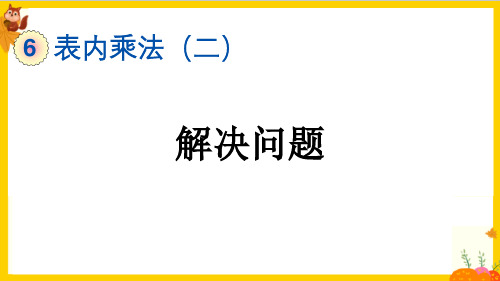 6 表内乘法（二）

解决问题